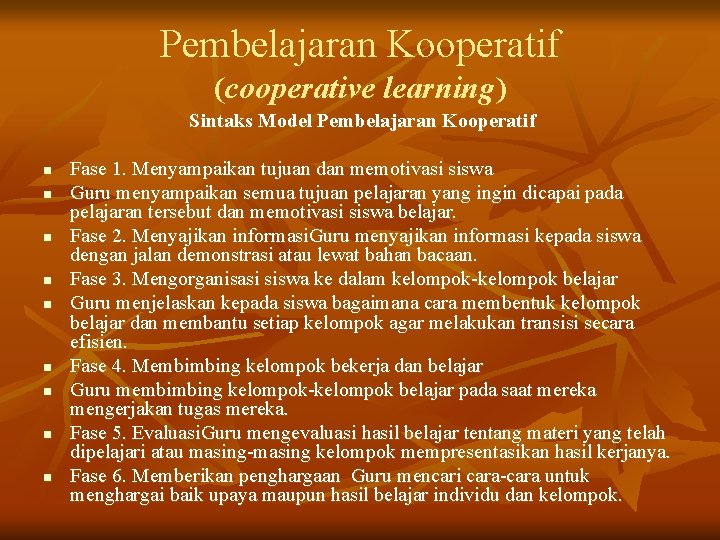 Pembelajaran Kooperatif
(cooperative learning)
Sintaks Model Pembelajaran Kooperatif

- Fase 1. Menyampaikan tujuan dan memotivasi siswa
- Guru menyampaikan semua tujuan pelajaran yang ingin dicapai pada pelajaran tersebut dan memotivasi siswa belajar.
- Fase 2. Menyajikan informasiGuru menyajikan informasi kepada siswa dengan jalan demonstrasi atau lewat bahan bacaan.
- Fase 3. Mengorganisasi siswa ke dalam kelompok-kelompok belajar
- Guru menjelaskan kepada siswa bagaimana cara membentuk kelompok belajar dan membantu setiap kelompok agar melakukan transisi secara efisien.
- Fase 4. Membimbing kelompok bekerja dan belajar
- Guru membimbing kelompok-kelompok belajar pada saat mereka mengerjakan tugas mereka.
- Fase 5. EvaluasiGuru mengevaluasi hasil belajar tentang materi yang telah dipelajari atau masing-masing kelompok mempresentasikan hasil kerjanya.
- Fase 6. Memberikan penghargaan Guru mencari cara-cara untuk menghargai baik upaya maupun hasil belajar individu dan kelompok.